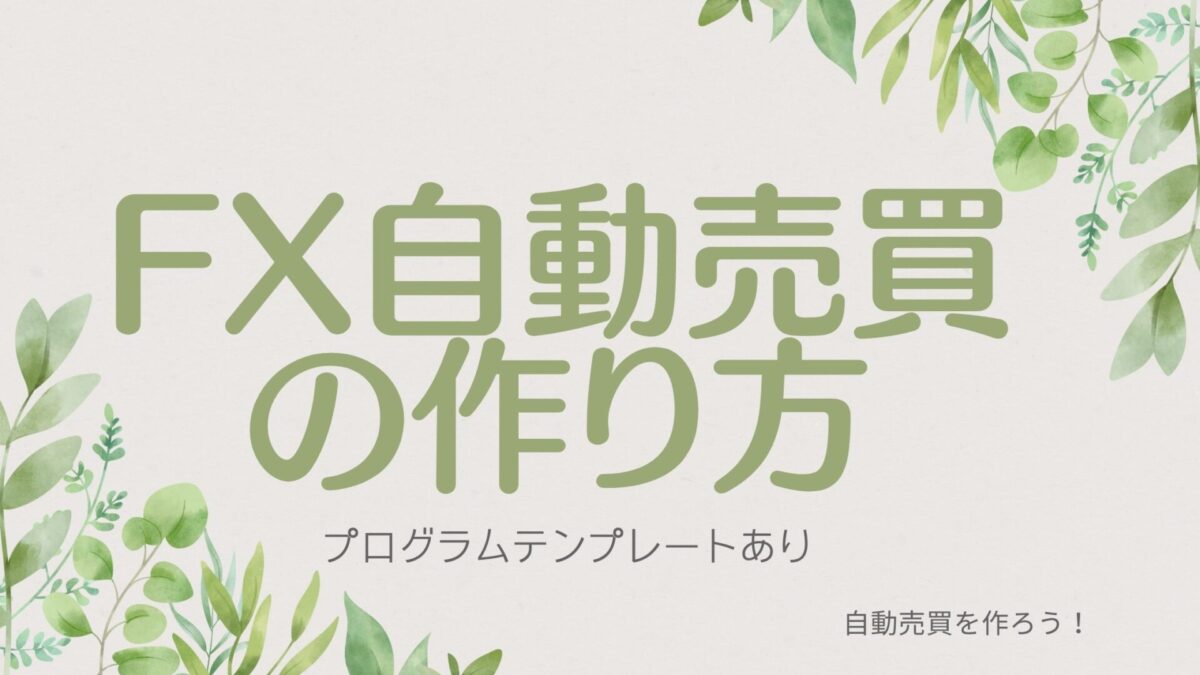 FX自動売買の作り方

プログラムテンプレートあり

自動売買を作ろう！